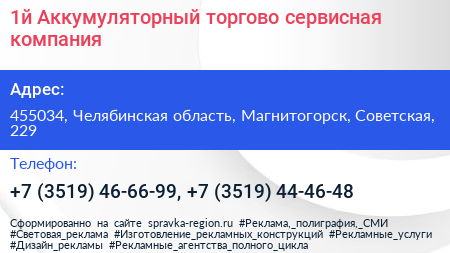 1й Аккумуляторный торгово сервисная компания

Адрес:

455034, Челябинская область, Магнитогорск, Советская, 229

Телефон:

+7 (3519) 46-66-99, +7 (3519) 44-46-48

Сформированно на сайте spravka-region.ru #Реклама,_полиграфия,_СМИ #Световая_реклама #Изготовление_рекламных_конструкций #Рекламные_услуги #Дизайн_рекламы #Рекламные_агентства_полного_цикла